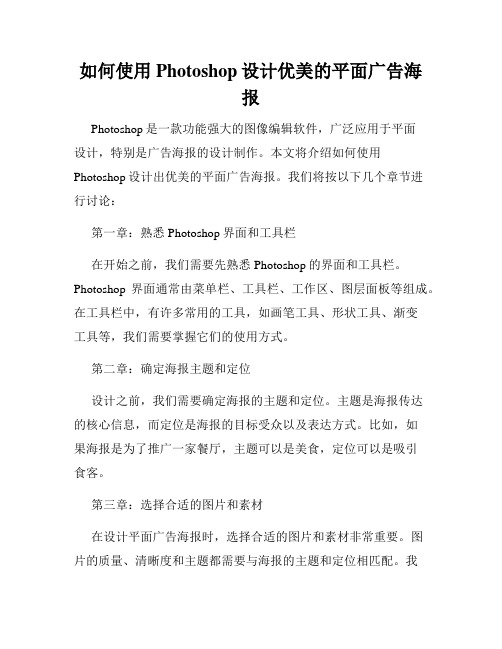 如何使用 Photoshop 设计优美的平面广告海报

Photoshop 是一款功能强大的图像编辑软件，广泛应用于平面设计，特别是广告海报的设计制作。本文将介绍如何使用 Photoshop 设计出优美的平面广告海报。我们将按以下几个章节进行讨论：

第一章：熟悉 Photoshop 界面和工具栏

在开始之前，我们需要先熟悉 Photoshop 的界面和工具栏。Photoshop 界面通常由菜单栏、工具栏、工作区、图层面板等组成。在工具栏中，有许多常用的工具，如画笔工具、形状工具、渐变工具等，我们需要掌握它们的使用方式。

第二章：确定海报主题和定位

设计之前，我们需要确定海报的主题和定位。主题是海报传达的核心信息，而定位是海报的目标受众以及表达方式。比如，如果海报是为了推广一家餐厅，主题可以是美食，定位可以是吸引食客。

第三章：选择合适的图片和素材

在设计平面广告海报时，选择合适的图片和素材非常重要。图片的质量、清晰度和主题都需要与海报的主题和定位相匹配。我